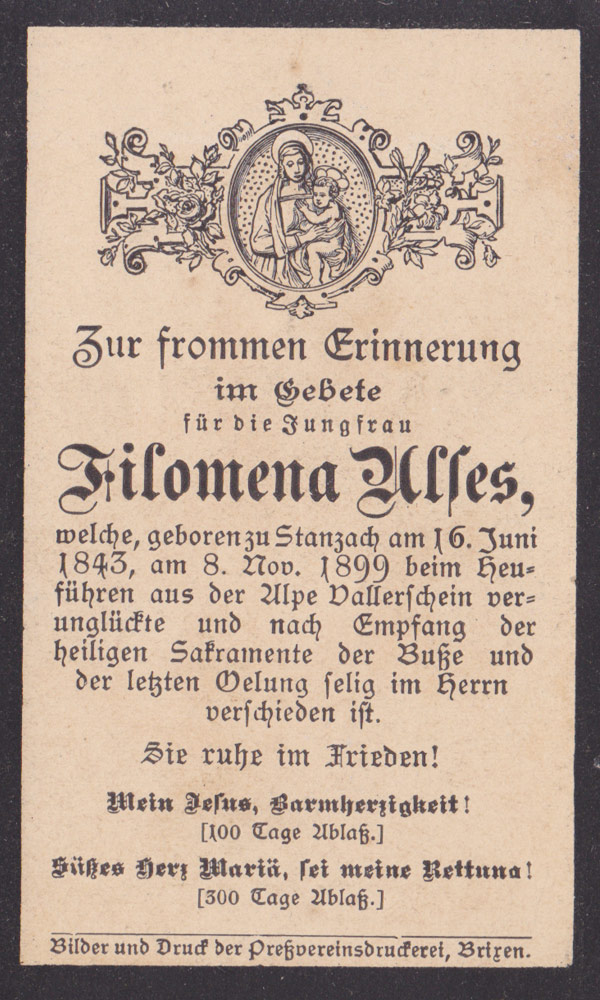 Zur frommen Erinnerung
im Gebete
für die Jungfrau
Filomena Alſes,

welche, geboren zu Stanzach am 16. Juni 1843, am 8. Nov. 1899 beim Heuführen aus der Alpe Vallerſchein verunglückte und nach Empfang der heiligen Sakramente der Buße und der letzten Oelung ſelig im Herrn verſchieden iſt.

Sie ruhe im Frieden!

Mein Jesus, Barmherzigkeit!
[100 Tage Ablaß.]

Süßes Herz Mariä, ſei meine Rettung!
[300 Tage Ablaß.]

Bilder und Druck der Preßvereinsdruckerei, Brixen.